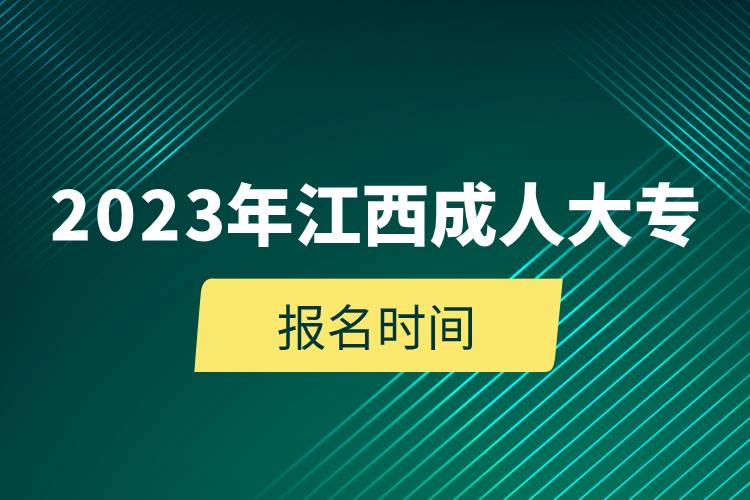 2023年江西成人大专

报名时间